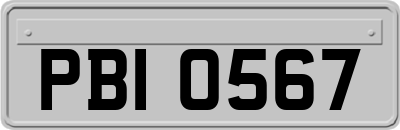 PBI 0567